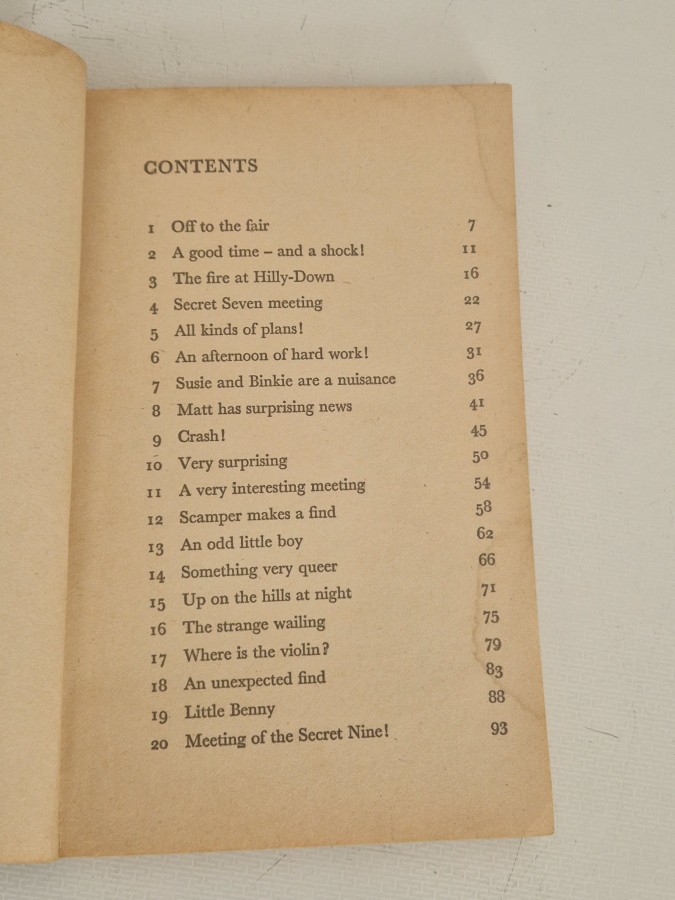 CONTENTS

1 Off to the fair 7
2 A good time - and a shock! 11
3 The fire at Hilly-Down 16
4 Secret Seven meeting 22
5 All kinds of plans! 27
6 An afternoon of hard work! 31
7 Susie and Binkie are a nuisance 36
8 Matt has surprising news 41
9 Crash! 45
10 Very surprising 50
11 A very interesting meeting 54
12 Scamper makes a find 58
13 An odd little boy 62
14 Something very queer 66
15 Up on the hills at night 71
16 The strange wailing 75
17 Where is the violin? 79
18 An unexpected find 83
19 Little Benny 88
20 Meeting of the Secret Nine! 93